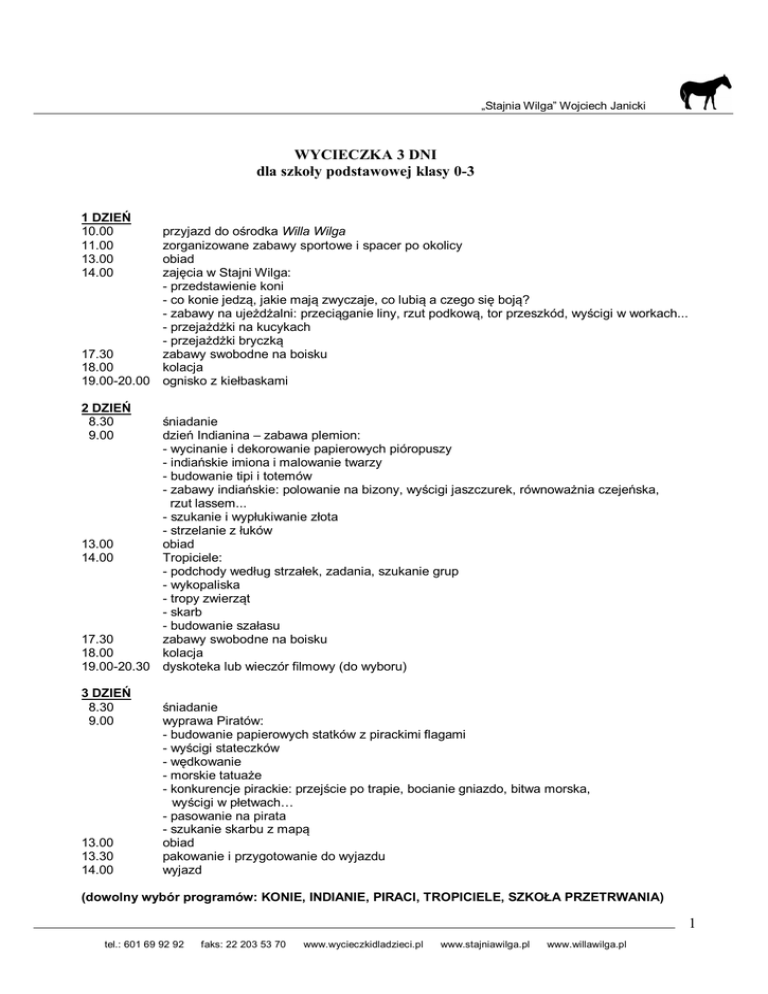 „Stajnia Wilga" Wojciech Janicki

WYCIECZKA 3 DNI
dla szkoły podstawowej klasy 0-3

1 DZIEŃ
10.00 przyjazd do ośrodka Willa Wilga
11.00 zorganizowane zabawy sportowe i spacer po okolicy
13.00 obiad
14.00 zajęcia w Stajni Wilga:
- przedstawienie koni
- co konie jedzą, jakie mają zwyczaje, co lubią a czego się boją?
- zabawy na ujeżdżalni: przeciąganie liny, rzut podkową, tor przeszkód, wyścigi w workach...
- przejażdżki na kucykach
- przejażdżki bryczką
17.30 zabawy swobodne na boisku
18.00 kolacja
19.00-20.00 ognisko z kiełbaskami

2 DZIEŃ
8.30 śniadanie
9.00 dzień Indianina – zabawa plemion:
- wycinanie i dekorowanie papierowych pióropuszy
- indiańskie imiona i malowanie twarzy
- budowanie tipi i totemów
- zabawy indiańskie: polowanie na bizony, wyścigi jaszczurek, równoważnia czejeńska, rzut lassem...
- szukanie i wypłukiwanie złota
- strzelanie z łuków
13.00 obiad
14.00 Tropiciele:
- podchody według strzałek, zadania, szukanie grup
- wykopaliska
- tropy zwierząt
- skarb
- budowanie szałasu
17.30 zabawy swobodne na boisku
18.00 kolacja
19.00-20.30 dyskoteka lub wieczór filmowy (do wyboru)

3 DZIEŃ
8.30 śniadanie
9.00 wyprawa Piratów:
- budowanie papierowych statków z pirackimi flagami
- wyścigi stateczków
- wędkowanie
- morskie tatuaże
- konkurencje pirackie: przejście po trapie, bocianie gniazdo, bitwa morska, wyścigi w płetwach…
- pasowanie na pirata
- szukanie skarbu z mapą
13.00 obiad
13.30 pakowanie i przygotowanie do wyjazdu
14.00 wyjazd

(dowolny wybór programów: KONIE, INDIANIE, PIRACI, TROPICIELE, SZKOŁA PRZETRWANIA)

1

tel.: 601 69 92 92 faks: 22 203 53 70 www.wycieczkidladzieci.pl www.stajniawilga.pl www.willawilga.pl